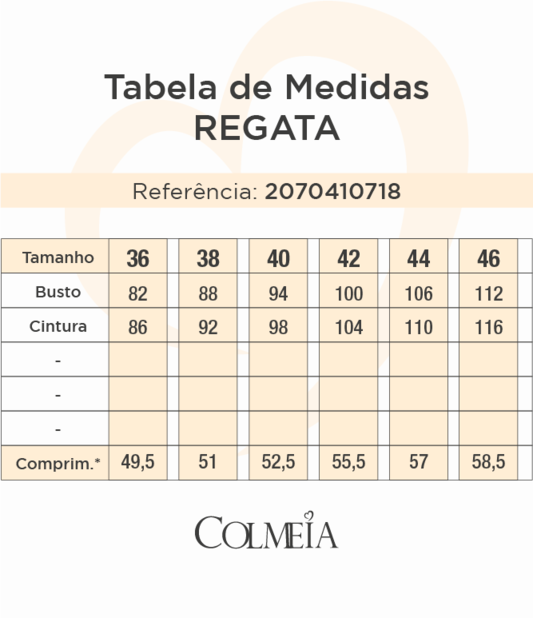 Tabela de Medidas
REGATA

Referência: 2070410718

| Tamanho | 36 | 38 | 40 | 42 | 44 | 46 |
|---|---|---|---|---|---|---|
| Busto | 82 | 88 | 94 | 100 | 106 | 112 |
| Cintura | 86 | 92 | 98 | 104 | 110 | 116 |
| - | | | | | | |
| - | | | | | | |
| - | | | | | | |
| Comprim.* | 49,5 | 51 | 52,5 | 55,5 | 57 | 58,5 |

COLMEIA